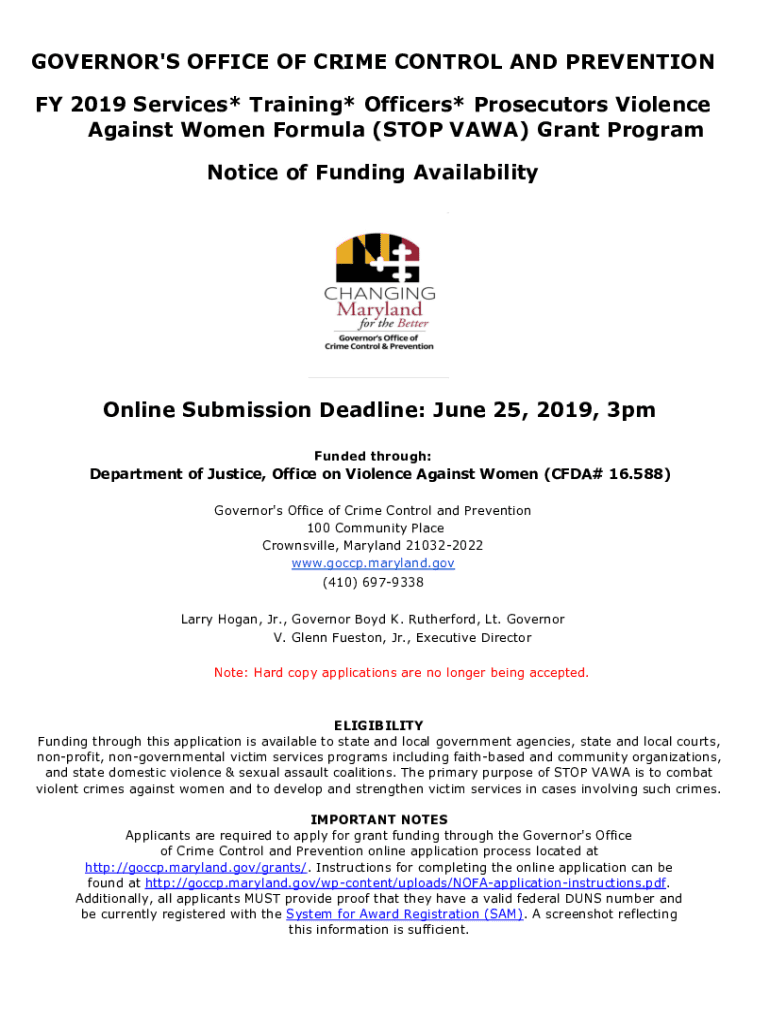 GOVERNOR'S OFFICE OF CRIME CONTROL AND PREVENTION

FY 2019 Services* Training* Officers* Prosecutors Violence Against Women Formula (STOP VAWA) Grant Program

Notice of Funding Availability

CHANGING
Maryland
for the Better
Governor's Office of
Crime Control & Prevention

Online Submission Deadline: June 25, 2019, 3pm

Funded through:
Department of Justice, Office on Violence Against Women (CFDA# 16.588)

Governor's Office of Crime Control and Prevention
100 Community Place
Crownsville, Maryland 21032-2022
www.goccp.maryland.gov
(410) 697-9338

Larry Hogan, Jr., Governor Boyd K. Rutherford, Lt. Governor
V. Glenn Fueston, Jr., Executive Director

Note: Hard copy applications are no longer being accepted.

ELIGIBILITY
Funding through this application is available to state and local government agencies, state and local courts, non-profit, non-governmental victim services programs including faith-based and community organizations, and state domestic violence & sexual assault coalitions. The primary purpose of STOP VAWA is to combat violent crimes against women and to develop and strengthen victim services in cases involving such crimes.

IMPORTANT NOTES
Applicants are required to apply for grant funding through the Governor's Office of Crime Control and Prevention online application process located at http://goccp.maryland.gov/grants/. Instructions for completing the online application can be found at http://goccp.maryland.gov/wp-content/uploads/NOFA-application-instructions.pdf. Additionally, all applicants MUST provide proof that they have a valid federal DUNS number and be currently registered with the System for Award Registration (SAM). A screenshot reflecting this information is sufficient.